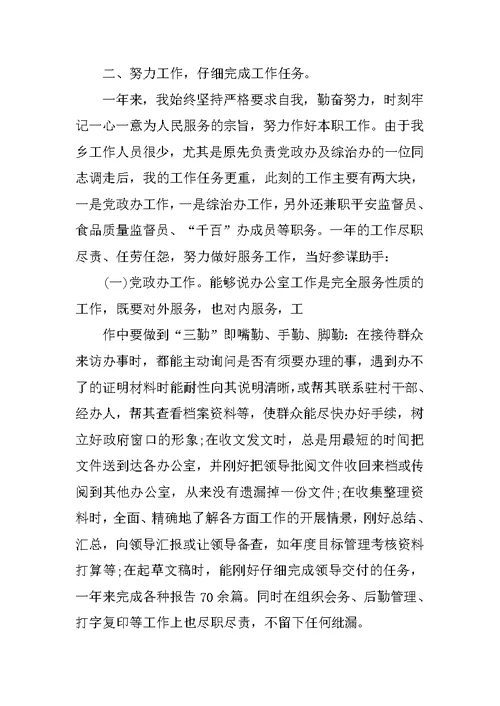 二、努力工作，仔细完成工作任务。

一年来，我始终坚持严格要求自我，勤奋努力，时刻牢记一心一意为人民服务的宗旨，努力作好本职工作。由于我乡工作人员很少，尤其是原先负责党政办及综治办的一位同志调走后，我的工作任务更重，此刻的工作主要有两大块，一是党政办工作，一是综治办工作，另外还兼职平安监督员、食品质量监督员、“千百”办成员等职务。一年的工作尽职尽责、任劳任怨，努力做好服务工作，当好参谋助手：

(一)党政办工作。能够说办公室工作是完全服务性质的工作，既要对外服务，也对内服务，工

作中要做到“三勤”即嘴勤、手勤、脚勤：在接待群众来访办事时，都能主动询问是否有须要办理的事，遇到办不了的证明材料时能耐性向其说明清晰，或帮其联系驻村干部、经办人，帮其查看档案资料等，使群众能尽快办好手续，树立好政府窗口的形象;在收文发文时，总是用最短的时间把文件送到达各办公室，并刚好把领导批阅文件收回来档或传阅到其他办公室，从来没有遗漏掉一份文件;在收集整理资料时，全面、精确地了解各方面工作的开展情景，刚好总结、汇总，向领导汇报或让领导备查，如年度目标管理考核资料打算等;在起草文稿时，能刚好仔细完成领导交付的任务，一年来完成各种报告 70 余篇。同时在组织会务、后勤管理、打字复印等工作上也尽职尽责，不留下任何纰漏。